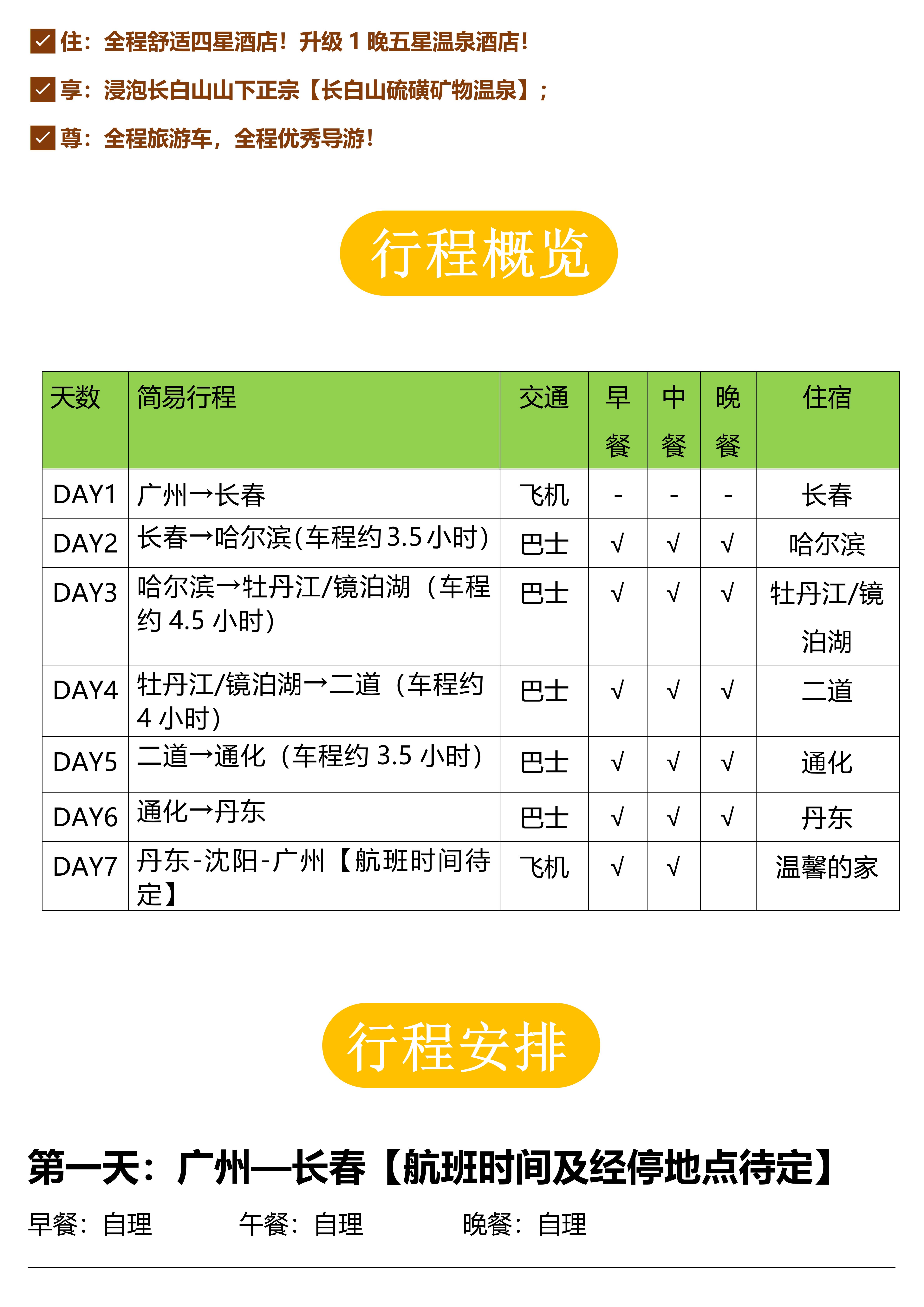 住：全程舒适四星酒店！升级 1 晚五星温泉酒店！

享：浸泡长白山山下正宗【长白山硫磺矿物温泉】；

尊：全程旅游车，全程优秀导游！

行程概览

| 天数 | 简易行程 | 交通 | 早餐 | 中餐 | 晚餐 | 住宿 |
|---|---|---|---|---|---|---|
| DAY1 | 广州→长春 | 飞机 | - | - | - | 长春 |
| DAY2 | 长春→哈尔滨(车程约 3.5 小时) | 巴士 | √ | √ | √ | 哈尔滨 |
| DAY3 | 哈尔滨→牡丹江/镜泊湖（车程约 4.5 小时） | 巴士 | √ | √ | √ | 牡丹江/镜泊湖 |
| DAY4 | 牡丹江/镜泊湖→二道（车程约 4 小时） | 巴士 | √ | √ | √ | 二道 |
| DAY5 | 二道→通化（车程约 3.5 小时） | 巴士 | √ | √ | √ | 通化 |
| DAY6 | 通化→丹东 | 巴士 | √ | √ | √ | 丹东 |
| DAY7 | 丹东-沈阳-广州【航班时间待定】 | 飞机 | √ | √ |  | 温馨的家 |

行程安排

第一天：广州—长春【航班时间及经停地点待定】

早餐：自理　　午餐：自理　　晚餐：自理